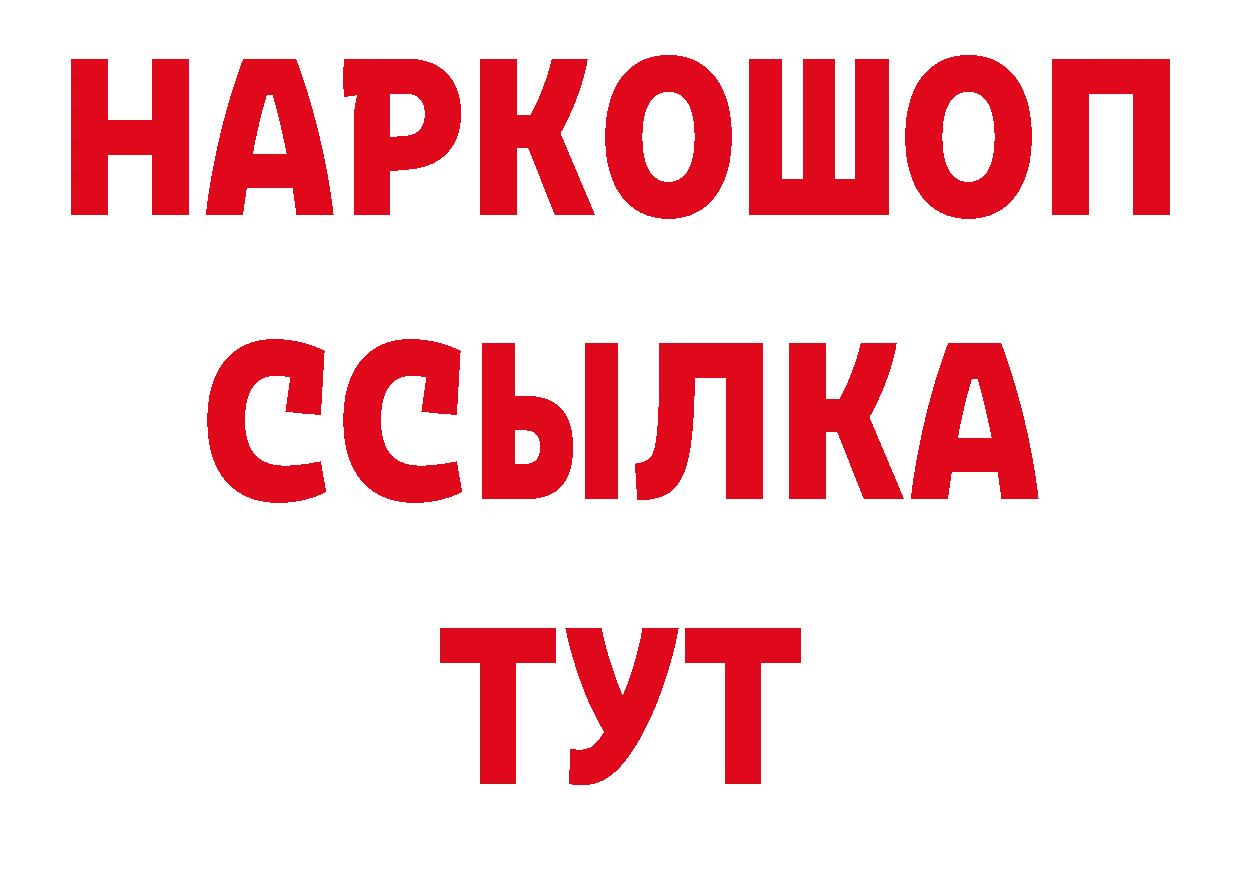 НАРКОШОП
ССЫЛКА
ТУТ